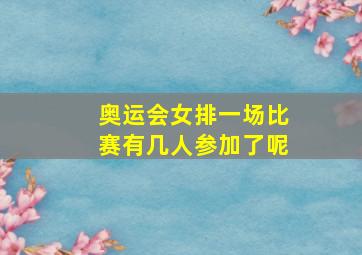 奥运会女排一场比赛有几人参加了呢